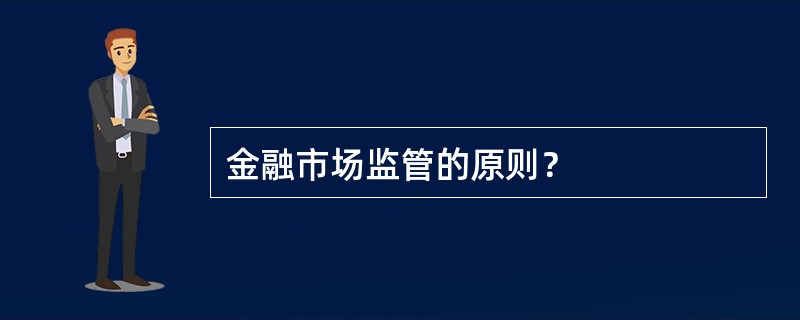 金融市场监管的原则？